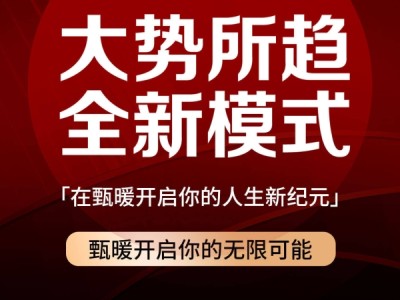 大势所趋
全新模式

「在甄暖开启你的人生新纪元」

甄暖开启你的无限可能